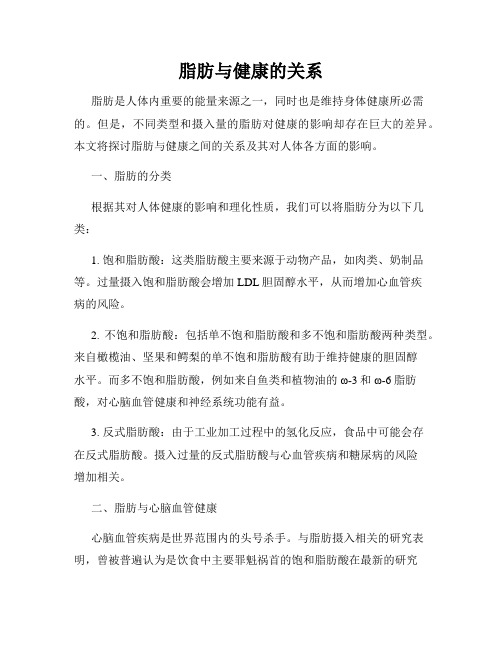 脂肪与健康的关系

脂肪是人体内重要的能量来源之一，同时也是维持身体健康所必需的。但是，不同类型和摄入量的脂肪对健康的影响却存在巨大的差异。本文将探讨脂肪与健康之间的关系及其对人体各方面的影响。

一、脂肪的分类

根据其对人体健康的影响和理化性质，我们可以将脂肪分为以下几类：

1. 饱和脂肪酸：这类脂肪酸主要来源于动物产品，如肉类、奶制品等。过量摄入饱和脂肪酸会增加 LDL 胆固醇水平，从而增加心血管疾病的风险。

2. 不饱和脂肪酸：包括单不饱和脂肪酸和多不饱和脂肪酸两种类型。来自橄榄油、坚果和鳄梨的单不饱和脂肪酸有助于维持健康的胆固醇水平。而多不饱和脂肪酸，例如来自鱼类和植物油的 ω-3 和 ω-6 脂肪酸，对心脑血管健康和神经系统功能有益。

3. 反式脂肪酸：由于工业加工过程中的氢化反应，食品中可能会存在反式脂肪酸。摄入过量的反式脂肪酸与心血管疾病和糖尿病的风险增加相关。

二、脂肪与心脑血管健康

心脑血管疾病是世界范围内的头号杀手。与脂肪摄入相关的研究表明，曾被普遍认为是饮食中主要罪魁祸首的饱和脂肪酸在最新的研究